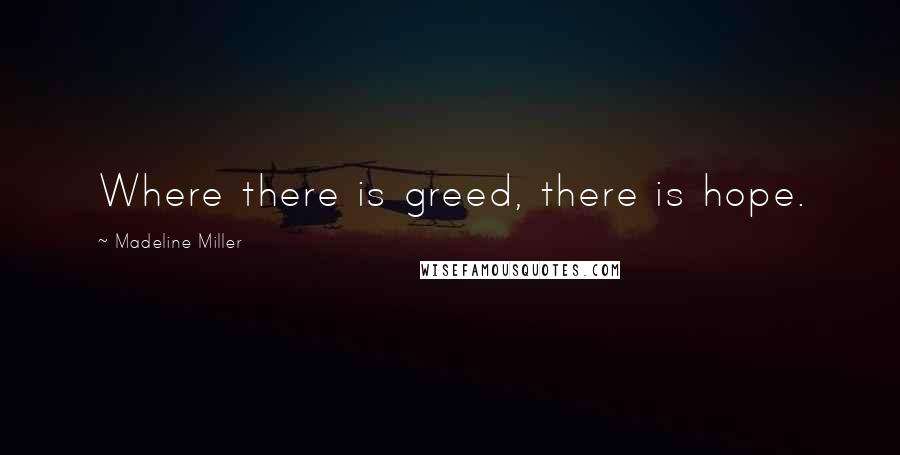 Where there is greed, there is hope.

~ Madeline Miller

WISEFAMOUSQUOTES.COM